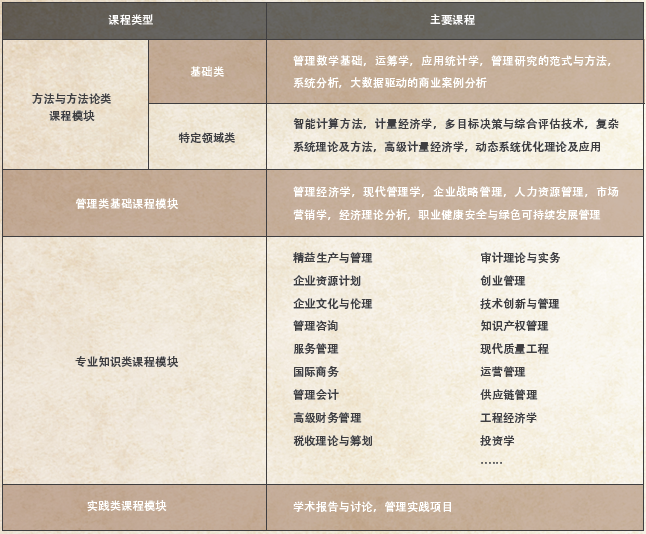 | 课程类型 | | 主要课程 |
|---|---|---|
| 方法与方法论类课程模块 | 基础类 | 管理数学基础，运筹学，应用统计学，管理研究的范式与方法，系统分析，大数据驱动的商业案例分析 |
| | 特定领域类 | 智能计算方法，计量经济学，多目标决策与综合评估技术，复杂系统理论及方法，高级计量经济学，动态系统优化理论及应用 |
| 管理类基础课程模块 | | 管理经济学，现代管理学，企业战略管理，人力资源管理，市场营销学，经济理论分析，职业健康安全与绿色可持续发展管理 |
| 专业知识类课程模块 | | 精益生产与管理 企业资源计划 企业文化与伦理 管理咨询 服务管理 国际商务 管理会计 高级财务管理 税收理论与筹划 审计理论与实务 创业管理 技术创新与管理 知识产权管理 现代质量工程 运营管理 供应链管理 工程经济学 投资学 …… |
| 实践类课程模块 | | 学术报告与讨论，管理实践项目 |